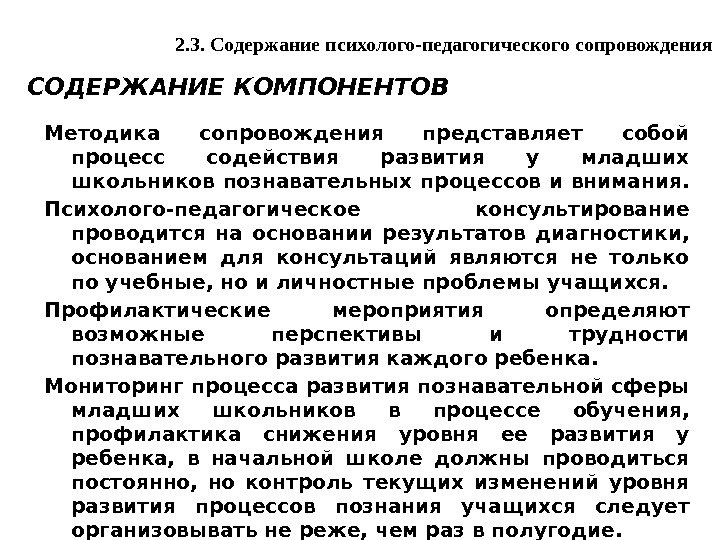 2.3. Содержание психолого-педагогического сопровождения

СОДЕРЖАНИЕ КОМПОНЕНТОВ

Методика сопровождения представляет собой процесс содействия развития у младших школьников познавательных процессов и внимания.

Психолого-педагогическое консультирование проводится на основании результатов диагностики, основанием для консультаций являются не только по учебные, но и личностные проблемы учащихся.

Профилактические мероприятия определяют возможные перспективы и трудности познавательного развития каждого ребенка.

Мониторинг процесса развития познавательной сферы младших школьников в процессе обучения, профилактика снижения уровня ее развития у ребенка, в начальной школе должны проводиться постоянно, но контроль текущих изменений уровня развития процессов познания учащихся следует организовывать не реже, чем раз в полугодие.